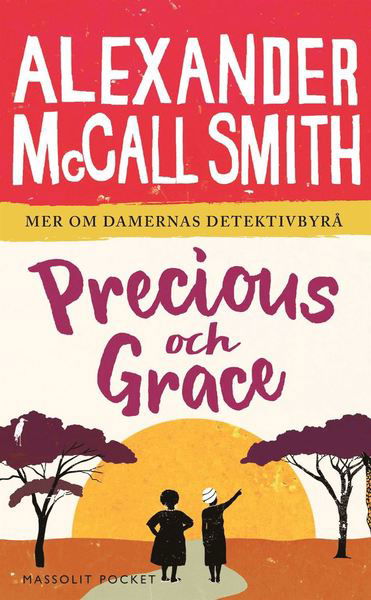 ALEXANDER McCALL SMITH

MER OM DAMERNAS DETEKTIVBYRÅ

Precious och Grace

MASSOLIT POCKET